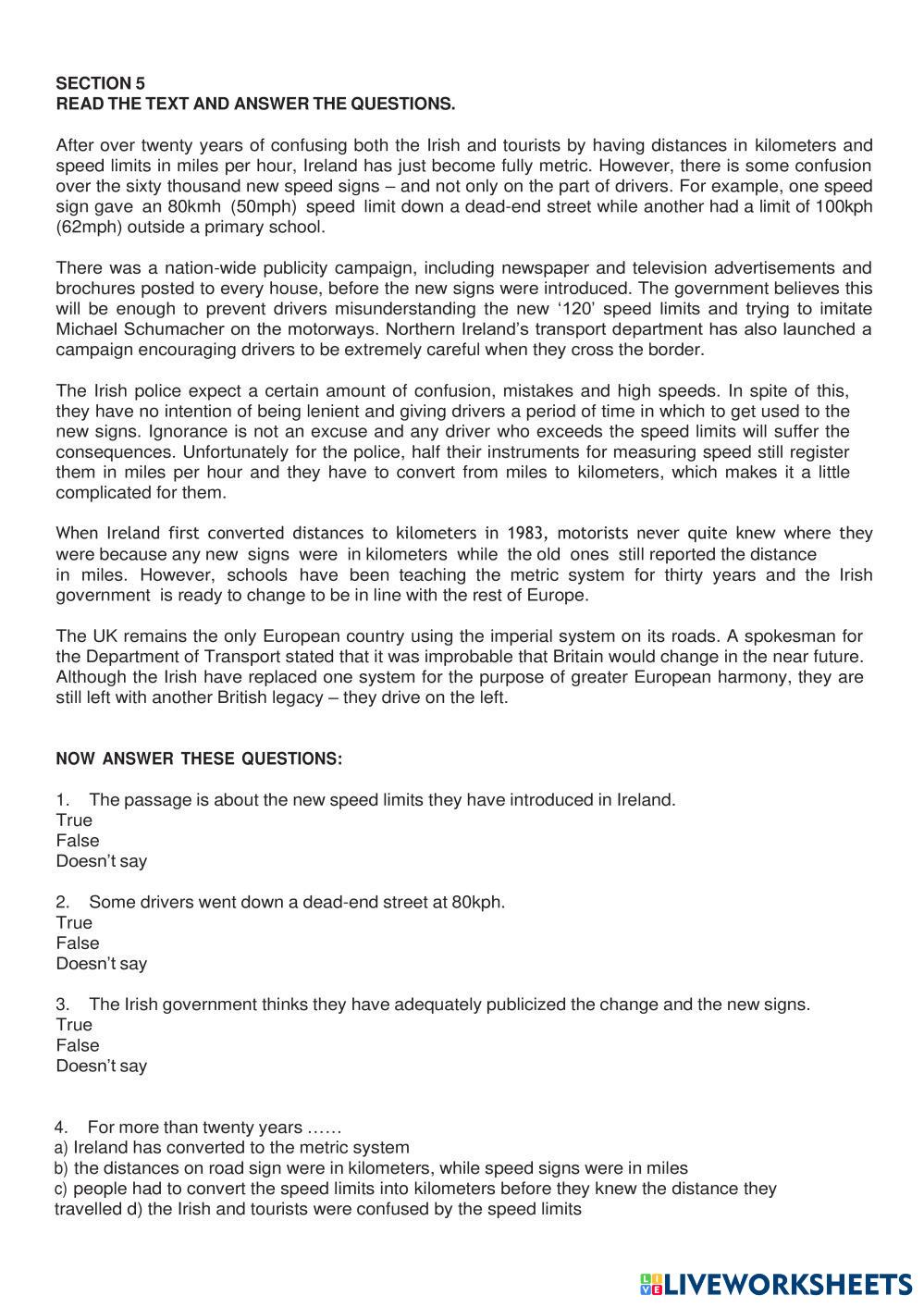 SECTION 5
READ THE TEXT AND ANSWER THE QUESTIONS.

After over twenty years of confusing both the Irish and tourists by having distances in kilometers and speed limits in miles per hour, Ireland has just become fully metric. However, there is some confusion over the sixty thousand new speed signs – and not only on the part of drivers. For example, one speed sign gave an 80kmh (50mph) speed limit down a dead-end street while another had a limit of 100kph (62mph) outside a primary school.

There was a nation-wide publicity campaign, including newspaper and television advertisements and brochures posted to every house, before the new signs were introduced. The government believes this will be enough to prevent drivers misunderstanding the new '120' speed limits and trying to imitate Michael Schumacher on the motorways. Northern Ireland's transport department has also launched a campaign encouraging drivers to be extremely careful when they cross the border.

The Irish police expect a certain amount of confusion, mistakes and high speeds. In spite of this, they have no intention of being lenient and giving drivers a period of time in which to get used to the new signs. Ignorance is not an excuse and any driver who exceeds the speed limits will suffer the consequences. Unfortunately for the police, half their instruments for measuring speed still register them in miles per hour and they have to convert from miles to kilometers, which makes it a little complicated for them.

When Ireland first converted distances to kilometers in 1983, motorists never quite knew where they were because any new signs were in kilometers while the old ones still reported the distance in miles. However, schools have been teaching the metric system for thirty years and the Irish government is ready to change to be in line with the rest of Europe.

The UK remains the only European country using the imperial system on its roads. A spokesman for the Department of Transport stated that it was improbable that Britain would change in the near future. Although the Irish have replaced one system for the purpose of greater European harmony, they are still left with another British legacy – they drive on the left.

NOW ANSWER THESE QUESTIONS:

1. The passage is about the new speed limits they have introduced in Ireland.
True
False
Doesn't say

2. Some drivers went down a dead-end street at 80kph.
True
False
Doesn't say

3. The Irish government thinks they have adequately publicized the change and the new signs.
True
False
Doesn't say

4. For more than twenty years ……
a) Ireland has converted to the metric system
b) the distances on road sign were in kilometers, while speed signs were in miles
c) people had to convert the speed limits into kilometers before they knew the distance they travelled d) the Irish and tourists were confused by the speed limits

LIVEWORKSHEETS